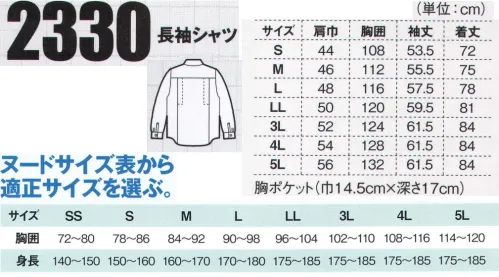 2330 長袖シャツ

(単位：cm)

| サイズ | 肩巾 | 胸囲 | 袖丈 | 着丈 |
|---|---|---|---|---|
| S | 44 | 108 | 53.5 | 72 |
| M | 46 | 112 | 55.5 | 75 |
| L | 48 | 116 | 57.5 | 78 |
| LL | 50 | 120 | 59.5 | 81 |
| 3L | 52 | 124 | 61.5 | 84 |
| 4L | 54 | 128 | 61.5 | 84 |
| 5L | 56 | 132 | 61.5 | 84 |

胸ポケット(巾14.5cm×深さ17cm)

ヌードサイズ表から適正サイズを選ぶ。

| サイズ | SS | S | M | L | LL | 3L | 4L | 5L |
|---|---|---|---|---|---|---|---|---|
| 胸囲 | 72~80 | 78~86 | 84~92 | 90~98 | 96~104 | 102~110 | 108~116 | 114~120 |
| 身長 | 140~150 | 150~160 | 160~170 | 170~180 | 175~185 | 175~185 | 175~185 | 175~185 |